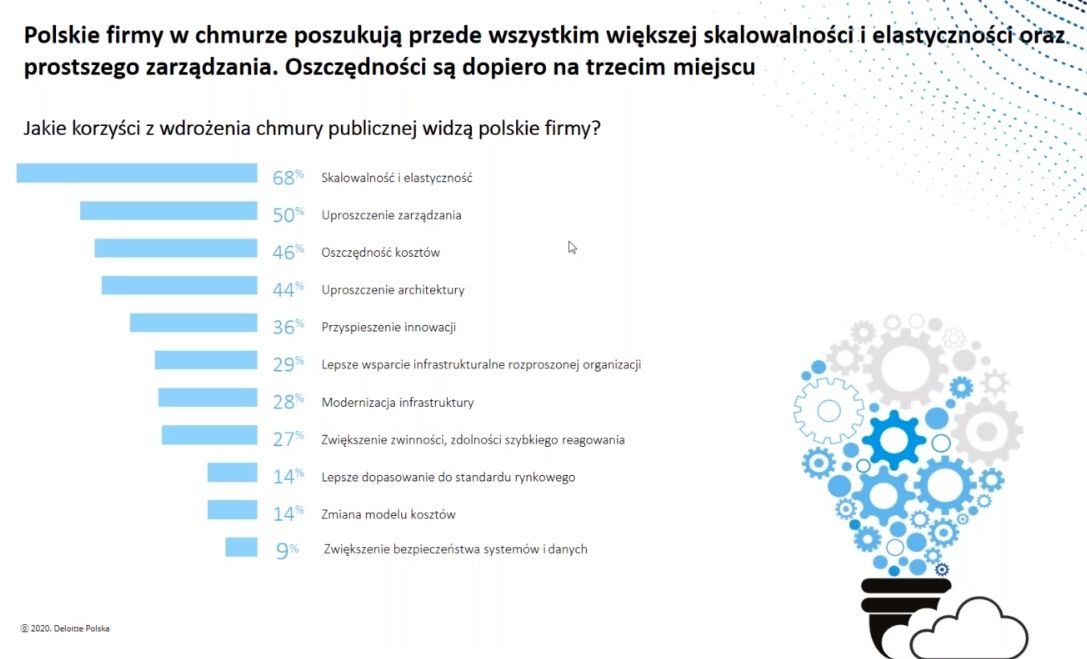 Polskie firmy w chmurze poszukują przede wszystkim większej skalowalności i elastyczności oraz prostszego zarządzania. Oszczędności są dopiero na trzecim miejscu

Jakie korzyści z wdrożenia chmury publicznej widzą polskie firmy?

68% Skalowalność i elastyczność
50% Uproszczenie zarządzania
46% Oszczędność kosztów
44% Uproszczenie architektury
36% Przyspieszenie innowacji
29% Lepsze wsparcie infrastrukturalne rozproszonej organizacji
28% Modernizacja infrastruktury
27% Zwiększenie zwinności, zdolności szybkiego reagowania
14% Lepsze dopasowanie do standardu rynkowego
14% Zmiana modelu kosztów
9% Zwiększenie bezpieczeństwa systemów i danych

© 2020. Deloitte Polska